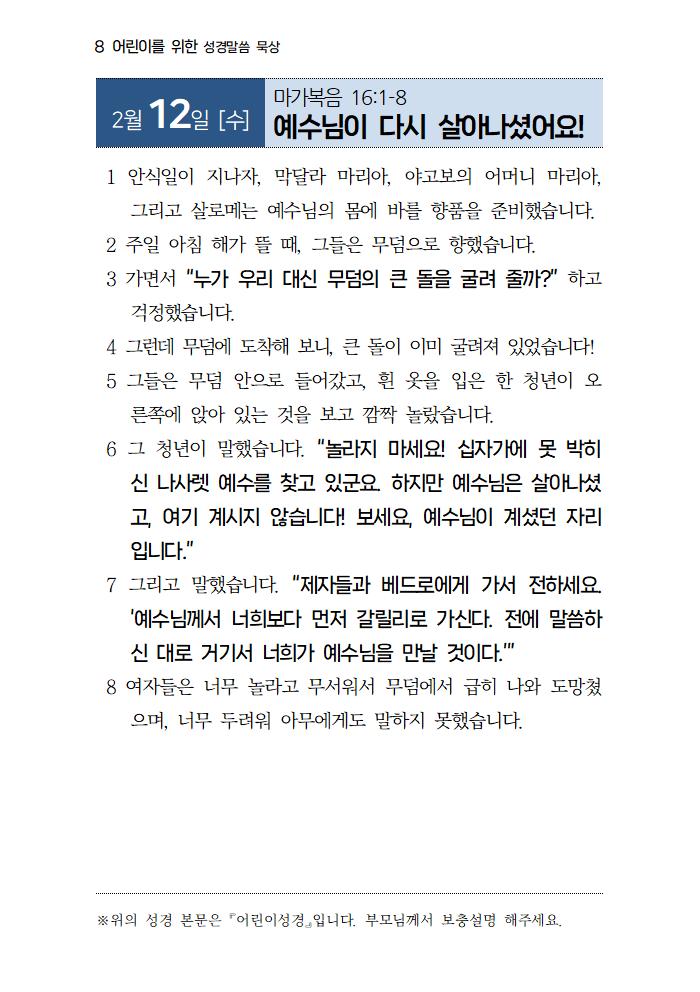 8 어린이를 위한 성경말씀 묵상

2월 12일 [수]

마가복음 16:1-8
예수님이 다시 살아나셨어요!

1 안식일이 지나자, 막달라 마리아, 야고보의 어머니 마리아, 그리고 살로메는 예수님의 몸에 바를 향품을 준비했습니다.
2 주일 아침 해가 뜰 때, 그들은 무덤으로 향했습니다.
3 가면서 "누가 우리 대신 무덤의 큰 돌을 굴려 줄까?" 하고 걱정했습니다.
4 그런데 무덤에 도착해 보니, 큰 돌이 이미 굴려져 있었습니다!
5 그들은 무덤 안으로 들어갔고, 흰 옷을 입은 한 청년이 오른쪽에 앉아 있는 것을 보고 깜짝 놀랐습니다.
6 그 청년이 말했습니다. "놀라지 마세요! 십자가에 못 박히신 나사렛 예수를 찾고 있군요. 하지만 예수님은 살아나셨고, 여기 계시지 않습니다! 보세요, 예수님이 계셨던 자리입니다."
7 그리고 말했습니다. "제자들과 베드로에게 가서 전하세요. '예수님께서 너희보다 먼저 갈릴리로 가신다. 전에 말씀하신 대로 거기서 너희가 예수님을 만날 것이다.'"
8 여자들은 너무 놀라고 무서워서 무덤에서 급히 나와 도망쳤으며, 너무 두려워 아무에게도 말하지 못했습니다.

※위의 성경 본문은 『어린이성경』입니다. 부모님께서 보충설명 해주세요.